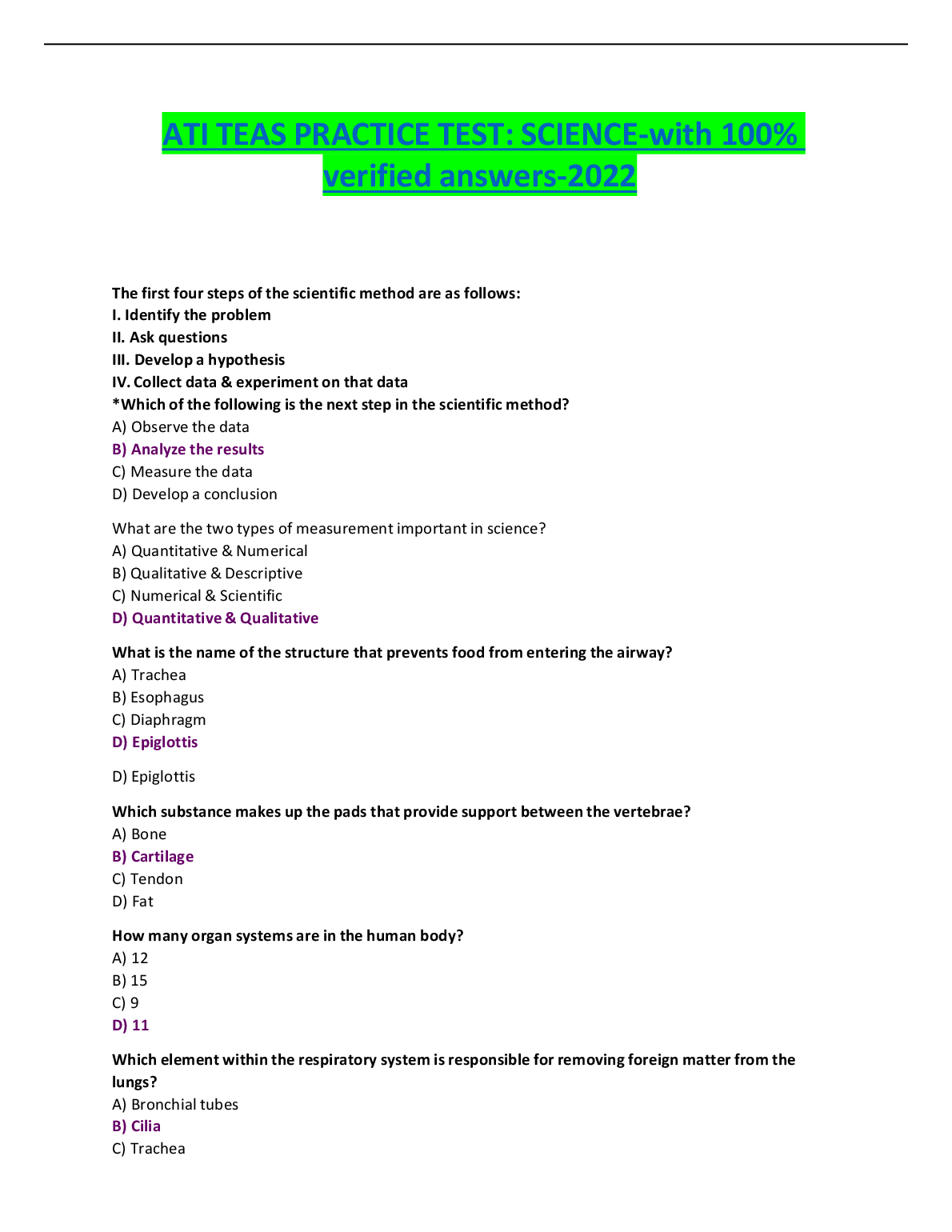 ATI TEAS PRACTICE TEST: SCIENCE-with 100% verified answers-2022

The first four steps of the scientific method are as follows:
I. Identify the problem
II. Ask questions
III. Develop a hypothesis
IV. Collect data & experiment on that data
*Which of the following is the next step in the scientific method?
A) Observe the data
B) Analyze the results
C) Measure the data
D) Develop a conclusion

What are the two types of measurement important in science?
A) Quantitative & Numerical
B) Qualitative & Descriptive
C) Numerical & Scientific
D) Quantitative & Qualitative

What is the name of the structure that prevents food from entering the airway?
A) Trachea
B) Esophagus
C) Diaphragm
D) Epiglottis

D) Epiglottis

Which substance makes up the pads that provide support between the vertebrae?
A) Bone
B) Cartilage
C) Tendon
D) Fat

How many organ systems are in the human body?
A) 12
B) 15
C) 9
D) 11

Which element within the respiratory system is responsible for removing foreign matter from the lungs?
A) Bronchial tubes
B) Cilia
C) Trachea